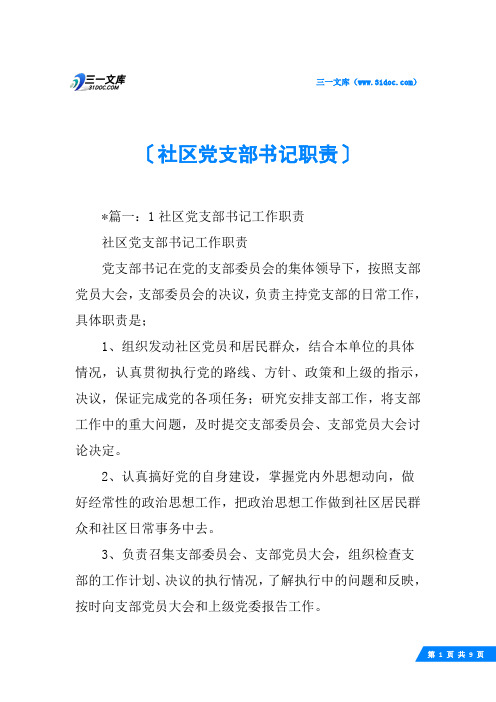 三一文库
31DOC.COM

三一文库（www.31doc.com）

〔社区党支部书记职责〕

*篇一：1 社区党支部书记工作职责

社区党支部书记工作职责

党支部书记在党的支部委员会的集体领导下，按照支部党员大会，支部委员会的决议，负责主持党支部的日常工作，具体职责是：

1、组织发动社区党员和居民群众，结合本单位的具体情况，认真贯彻执行党的路线、方针、政策和上级的指示，决议，保证完成党的各项任务；研究安排支部工作，将支部工作中的重大问题，及时提交支部委员会、支部党员大会讨论决定。

2、认真搞好党的自身建设，掌握党内外思想动向，做好经常性的政治思想工作，把政治思想工作做到社区居民群众和社区日常事务中去。

3、负责召集支部委员会、支部党员大会，组织检查支部的工作计划、决议的执行情况，了解执行中的问题和反映，按时向支部党员大会和上级党委报告工作。

第 1 页 共 9 页